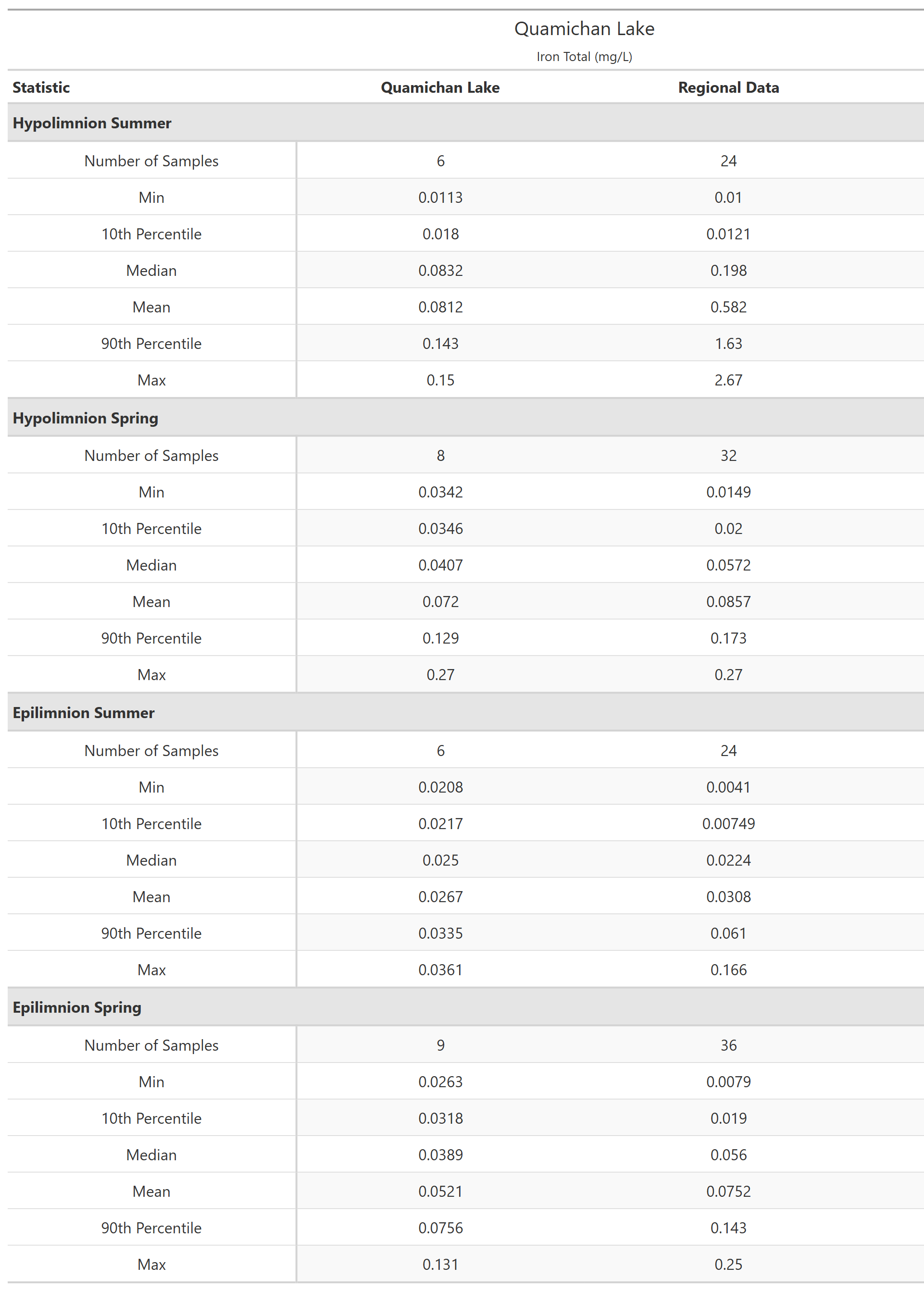 Quamichan Lake
Iron Total (mg/L)

| Statistic | Quamichan Lake | Regional Data |
|---|---|---|
| **Hypolimnion Summer** | | |
| Number of Samples | 6 | 24 |
| Min | 0.0113 | 0.01 |
| 10th Percentile | 0.018 | 0.0121 |
| Median | 0.0832 | 0.198 |
| Mean | 0.0812 | 0.582 |
| 90th Percentile | 0.143 | 1.63 |
| Max | 0.15 | 2.67 |
| **Hypolimnion Spring** | | |
| Number of Samples | 8 | 32 |
| Min | 0.0342 | 0.0149 |
| 10th Percentile | 0.0346 | 0.02 |
| Median | 0.0407 | 0.0572 |
| Mean | 0.072 | 0.0857 |
| 90th Percentile | 0.129 | 0.173 |
| Max | 0.27 | 0.27 |
| **Epilimnion Summer** | | |
| Number of Samples | 6 | 24 |
| Min | 0.0208 | 0.0041 |
| 10th Percentile | 0.0217 | 0.00749 |
| Median | 0.025 | 0.0224 |
| Mean | 0.0267 | 0.0308 |
| 90th Percentile | 0.0335 | 0.061 |
| Max | 0.0361 | 0.166 |
| **Epilimnion Spring** | | |
| Number of Samples | 9 | 36 |
| Min | 0.0263 | 0.0079 |
| 10th Percentile | 0.0318 | 0.019 |
| Median | 0.0389 | 0.056 |
| Mean | 0.0521 | 0.0752 |
| 90th Percentile | 0.0756 | 0.143 |
| Max | 0.131 | 0.25 |